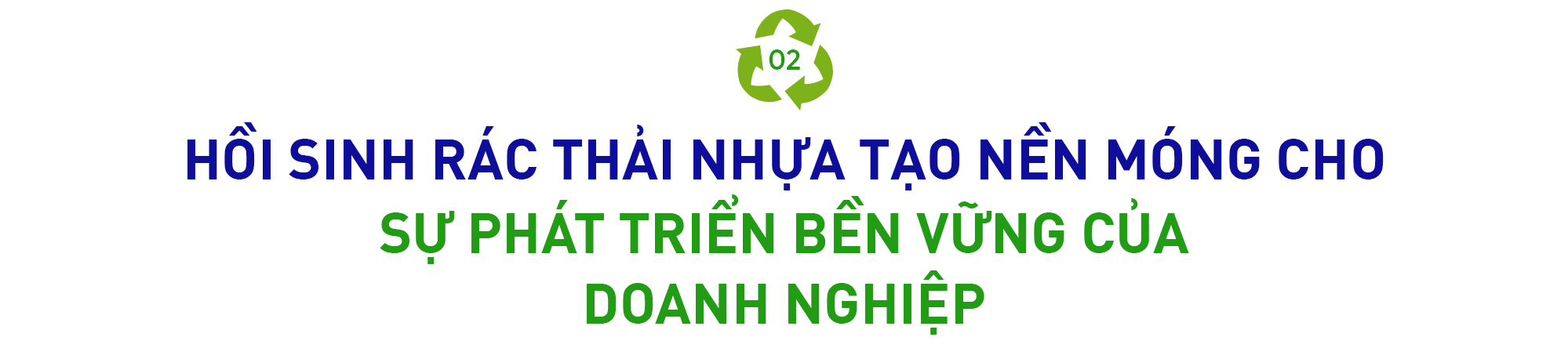 02

HỒI SINH RÁC THẢI NHỰA TẠO NỀN MÓNG CHO SỰ PHÁT TRIỂN BỀN VỮNG CỦA DOANH NGHIỆP